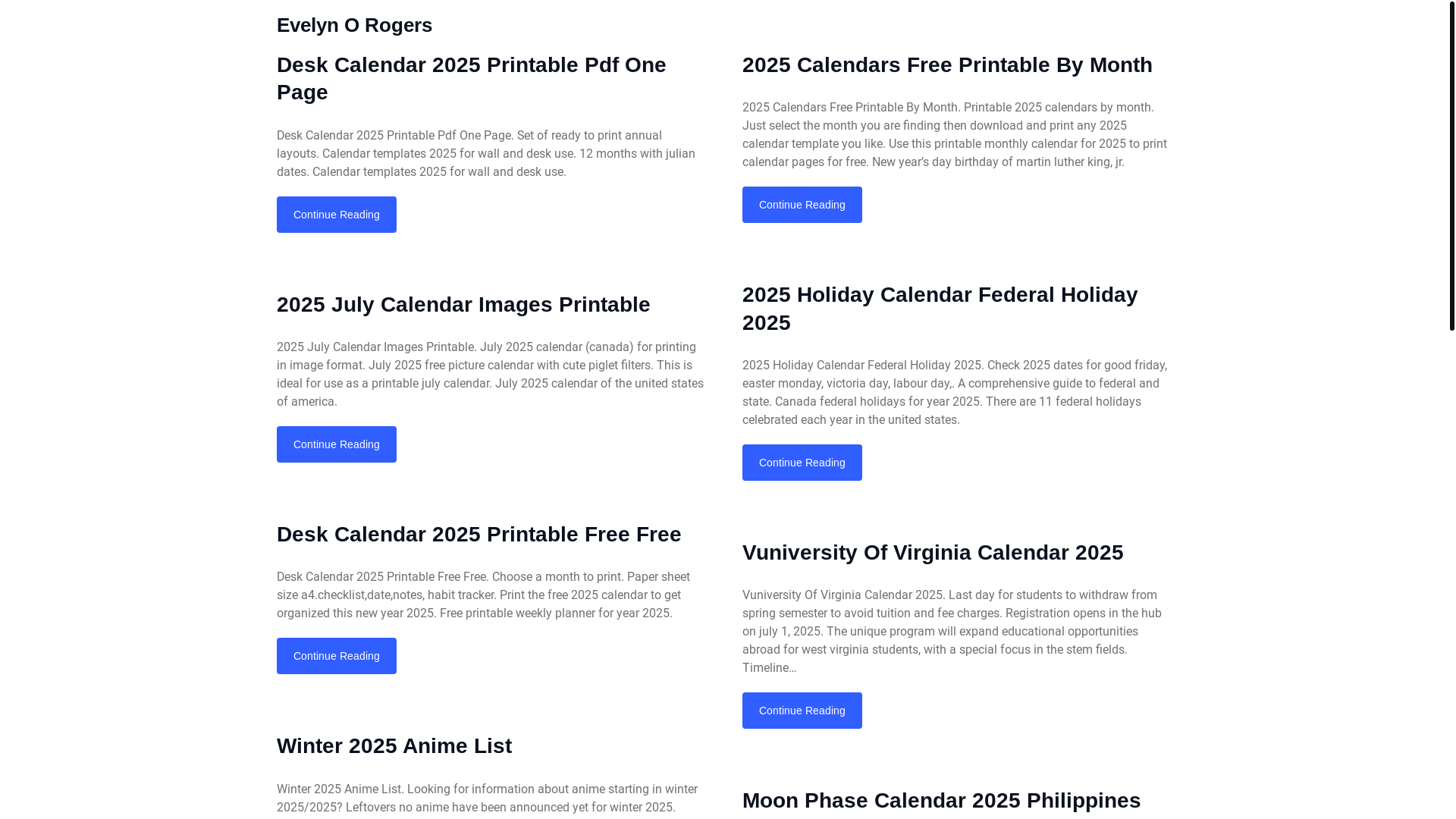 Evelyn O Rogers

Desk Calendar 2025 Printable Pdf One Page

Desk Calendar 2025 Printable Pdf One Page. Set of ready to print annual layouts. Calendar templates 2025 for wall and desk use. 12 months with julian dates. Calendar templates 2025 for wall and desk use.

Continue Reading

2025 July Calendar Images Printable

2025 July Calendar Images Printable. July 2025 calendar (canada) for printing in image format. July 2025 free picture calendar with cute piglet filters. This is ideal for use as a printable july calendar. July 2025 calendar of the united states of america.

Continue Reading

Desk Calendar 2025 Printable Free Free

Desk Calendar 2025 Printable Free Free. Choose a month to print. Paper sheet size a4.checklist,date,notes, habit tracker. Print the free 2025 calendar to get organized this new year 2025. Free printable weekly planner for year 2025.

Continue Reading

Winter 2025 Anime List

Winter 2025 Anime List. Looking for information about anime starting in winter 2025/2025? Leftovers no anime have been announced yet for winter 2025.

2025 Calendars Free Printable By Month

2025 Calendars Free Printable By Month. Printable 2025 calendars by month. Just select the month you are finding then download and print any 2025 calendar template you like. Use this printable monthly calendar for 2025 to print calendar pages for free. New year's day birthday of martin luther king, jr.

Continue Reading

2025 Holiday Calendar Federal Holiday 2025

2025 Holiday Calendar Federal Holiday 2025. Check 2025 dates for good friday, easter monday, victoria day, labour day,. A comprehensive guide to federal and state. Canada federal holidays for year 2025. There are 11 federal holidays celebrated each year in the united states.

Continue Reading

Vuniversity Of Virginia Calendar 2025

Vuniversity Of Virginia Calendar 2025. Last day for students to withdraw from spring semester to avoid tuition and fee charges. Registration opens in the hub on july 1, 2025. The unique program will expand educational opportunities abroad for west virginia students, with a special focus in the stem fields. Timeline…

Continue Reading

Moon Phase Calendar 2025 Philippines